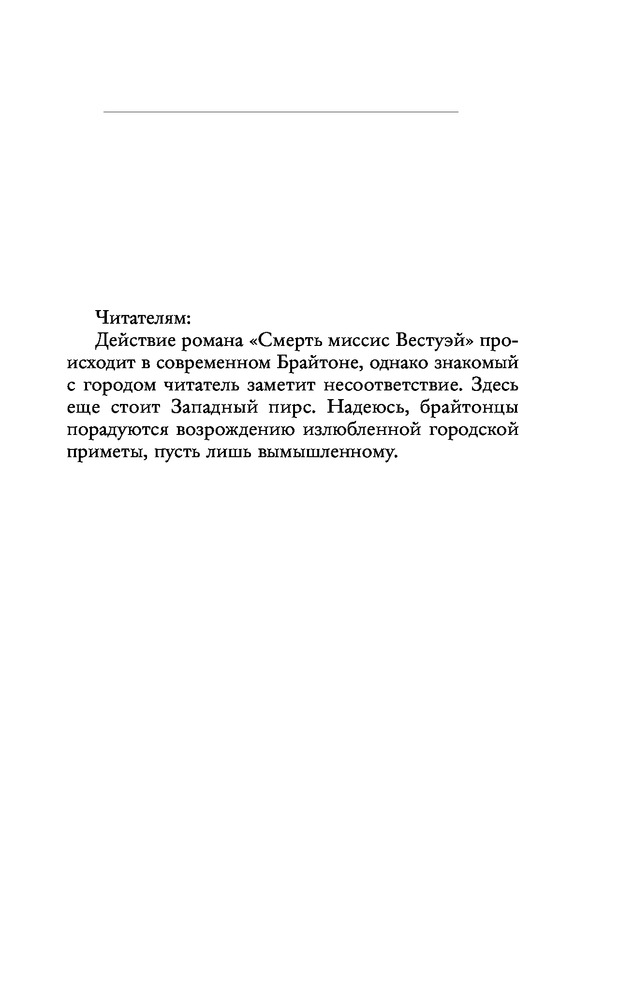 Читателям:

Действие романа «Смерть миссис Вестуэй» происходит в современном Брайтоне, однако знакомый с городом читатель заметит несоответствие. Здесь еще стоит Западный пирс. Надеюсь, брайтонцы порадуются возрождению излюбленной городской приметы, пусть лишь вымышленному.